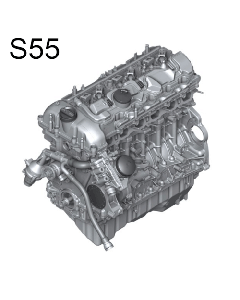 S55